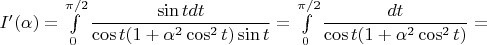 $I'(\alpha) = \int\limits_0^{\pi/2} \frac{\sin t dt}{\cos t(1+\alpha^2\cos^2 t)\sin t} = \int\limits_0^{\pi/2} \frac{dt}{\cos t(1+\alpha^2\cos^2 t)} =$